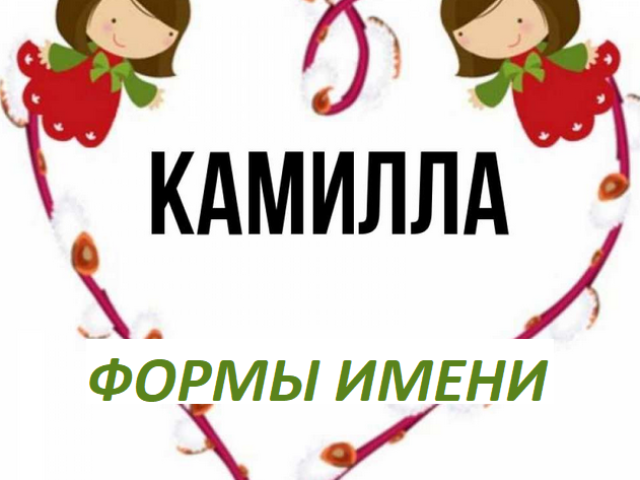 КАМИЛЛА

ФОРМЫ ИМЕНИ